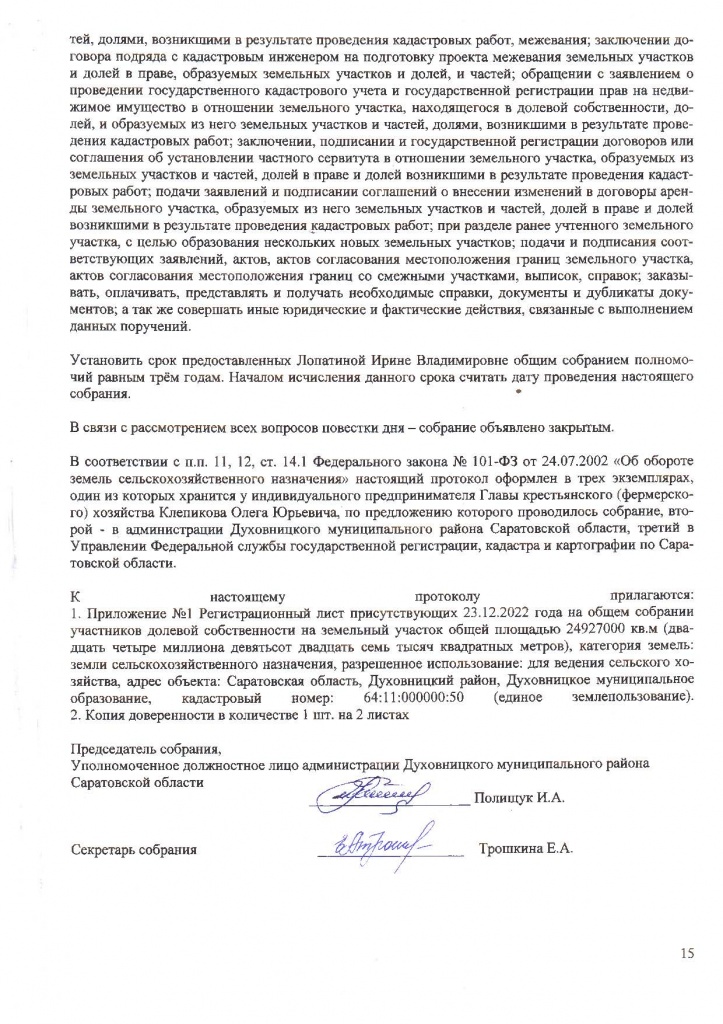 тей, долями, возникшими в результате проведения кадастровых работ, межевания; заключении договора подряда с кадастровым инженером на подготовку проекта межевания земельных участков и долей в праве, образуемых земельных участков и долей, и частей; обращении с заявлением о проведении государственного кадастрового учета и государственной регистрации прав на недвижимое имущество в отношении земельного участка, находящегося в долевой собственности, долей, и образуемых из него земельных участков и частей, долями, возникшими в результате проведения кадастровых работ; заключении, подписании и государственной регистрации договоров или соглашения об установлении частного сервитута в отношении земельного участка, образуемых из земельных участков и частей, долей в праве и долей возникшими в результате проведения кадастровых работ; подачи заявлений и подписании соглашений о внесении изменений в договоры аренды земельного участка, образуемых из него земельных участков и частей, долей в праве и долей возникшими в результате проведения кадастровых работ; при разделе ранее учтенного земельного участка, с целью образования нескольких новых земельных участков; подачи и подписания соответствующих заявлений, актов, актов согласования местоположения границ земельного участка, актов согласования местоположения границ со смежными участками, выписок, справок; заказывать, оплачивать, представлять и получать необходимые справки, документы и дубликаты документов; а так же совершать иные юридические и фактические действия, связанные с выполнением данных поручений.

Установить срок предоставленных Лопатиной Ирине Владимировне общим собранием полномочий равным трём годам. Началом исчисления данного срока считать дату проведения настоящего собрания.

В связи с рассмотрением всех вопросов повестки дня – собрание объявлено закрытым.

В соответствии с п.п. 11, 12, ст. 14.1 Федерального закона № 101-ФЗ от 24.07.2002 «Об обороте земель сельскохозяйственного назначения» настоящий протокол оформлен в трех экземплярах, один из которых хранится у индивидуального предпринимателя Главы крестьянского (фермерского) хозяйства Клепикова Олега Юрьевича, по предложению которого проводилось собрание, второй - в администрации Духовницкого муниципального района Саратовской области, третий в Управлении Федеральной службы государственной регистрации, кадастра и картографии по Саратовской области.

К настоящему протоколу прилагаются:
1. Приложение №1 Регистрационный лист присутствующих 23.12.2022 года на общем собрании участников долевой собственности на земельный участок общей площадью 24927000 кв.м (двадцать четыре миллиона девятьсот двадцать семь тысяч квадратных метров), категория земель: земли сельскохозяйственного назначения, разрешенное использование: для ведения сельского хозяйства, адрес объекта: Саратовская область, Духовницкий район, Духовницкое муниципальное образование, кадастровый номер: 64:11:000000:50 (единое землепользование).
2. Копия доверенности в количестве 1 шт. на 2 листах

Председатель собрания,
Уполномоченное должностное лицо администрации Духовницкого муниципального района Саратовской области
Полищук И.А.

Секретарь собрания
Трошкина Е.А.

15